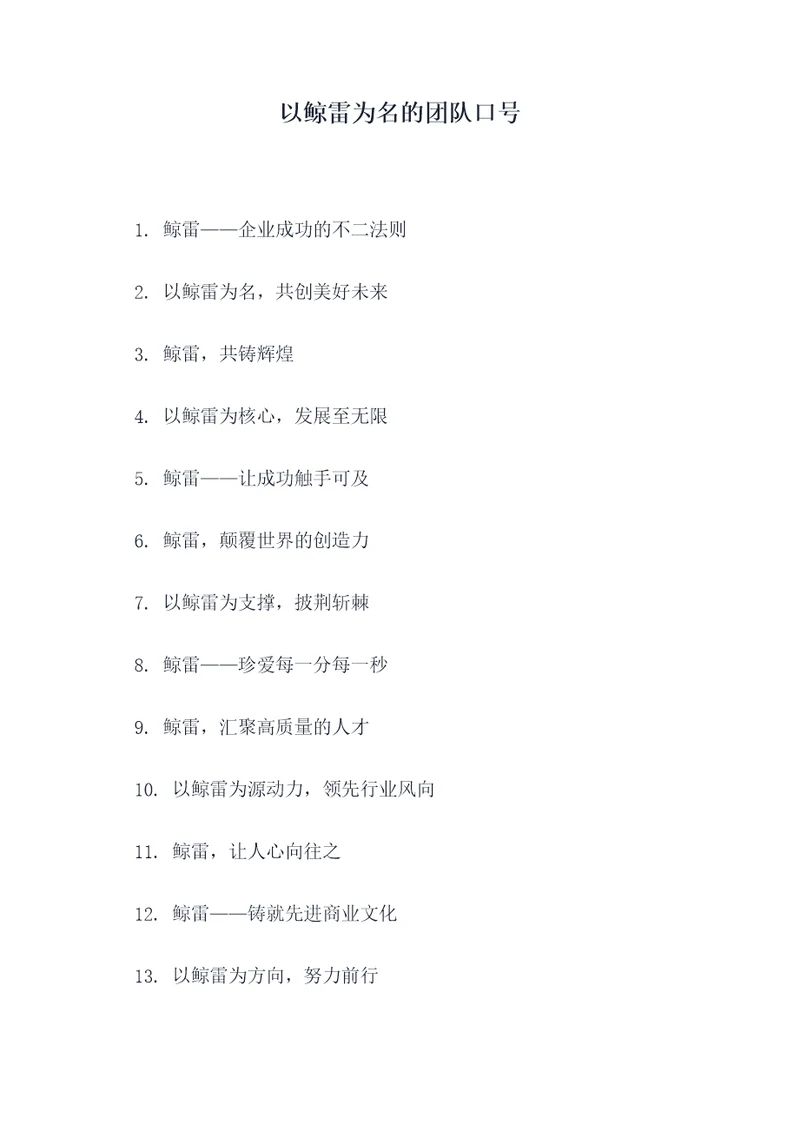 以鲸雷为名的团队口号

1. 鲸雷——企业成功的不二法则

2. 以鲸雷为名，共创美好未来

3. 鲸雷，共铸辉煌

4. 以鲸雷为核心，发展至无限

5. 鲸雷——让成功触手可及

6. 鲸雷，颠覆世界的创造力

7. 以鲸雷为支撑，披荆斩棘

8. 鲸雷——珍爱每一分每一秒

9. 鲸雷，汇聚高质量的人才

10. 以鲸雷为源动力，领先行业风向

11. 鲸雷，让人心向往之

12. 鲸雷——铸就先进商业文化

13. 以鲸雷为方向，努力前行